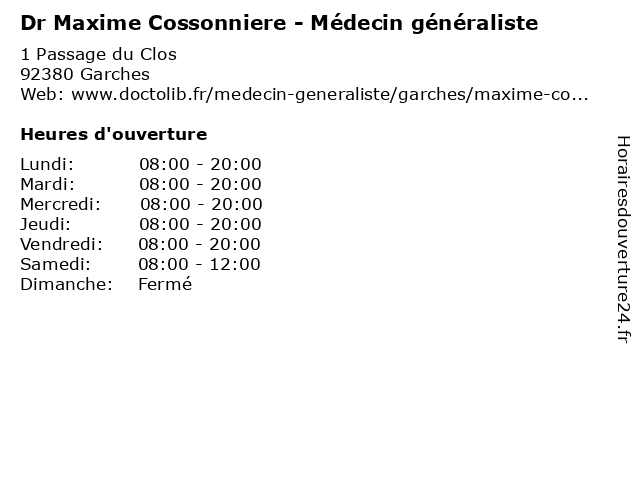 Dr Maxime Cossonniere - Médecin généraliste

1 Passage du Clos
92380 Garches
Web: www.doctolib.fr/medecin-generaliste/garches/maxime-co...

Heures d'ouverture

Lundi: 08:00 - 20:00
Mardi: 08:00 - 20:00
Mercredi: 08:00 - 20:00
Jeudi: 08:00 - 20:00
Vendredi: 08:00 - 20:00
Samedi: 08:00 - 12:00
Dimanche: Fermé

Horairesdouverture24.fr